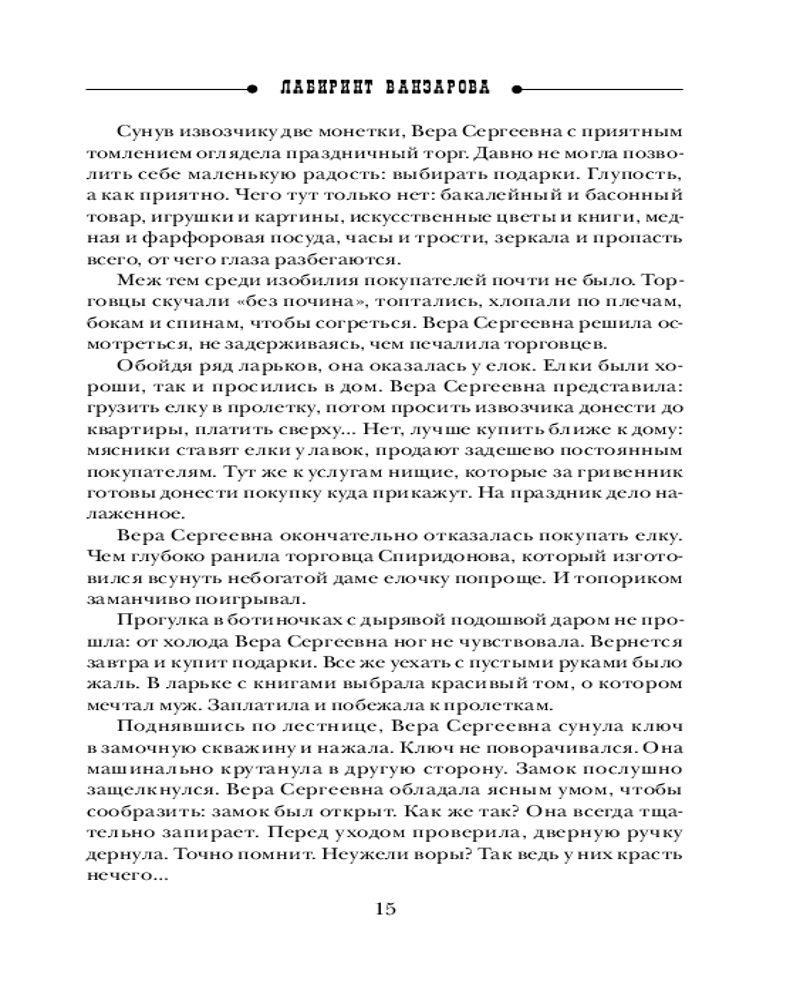 ЛАБИРИНТ ВАНЗАРОВА

Сунув извозчику две монетки, Вера Сергеевна с приятным томлением оглядела праздничный торг. Давно не могла позволить себе маленькую радость: выбирать подарки. Глупость, а как приятно. Чего тут только нет: бакалейный и басонный товар, игрушки и картины, искусственные цветы и книги, медная и фарфоровая посуда, часы и трости, зеркала и пропасть всего, от чего глаза разбегаются.

Меж тем среди изобилия покупателей почти не было. Торговцы скучали «без почина», топтались, хлопали по плечам, бокам и спинам, чтобы согреться. Вера Сергеевна решила осмотреться, не задерживаясь, чем печалила торговцев.

Обойдя ряд ларьков, она оказалась у елок. Елки были хороши, так и просились в дом. Вера Сергеевна представила: грузить елку в пролетку, потом просить извозчика донести до квартиры, платить сверху... Нет, лучше купить ближе к дому: мясники ставят елки у лавок, продают задешево постоянным покупателям. Тут же к услугам нищие, которые за гривенник готовы донести покупку куда прикажут. На праздник дело налаженное.

Вера Сергеевна окончательно отказалась покупать елку. Чем глубоко ранила торговца Спиридонова, который изготовился всунуть небогатой даме елочку попроще. И топориком заманчиво поигрывал.

Прогулка в ботиночках с дырявой подошвой даром не прошла: от холода Вера Сергеевна ног не чувствовала. Вернется завтра и купит подарки. Все же уехать с пустыми руками было жаль. В ларьке с книгами выбрала красивый том, о котором мечтал муж. Заплатила и побежала к пролеткам.

Поднявшись по лестнице, Вера Сергеевна сунула ключ в замочную скважину и нажала. Ключ не поворачивался. Она машинально крутанула в другую сторону. Замок послушно защелкнулся. Вера Сергеевна обладала ясным умом, чтобы сообразить: замок был открыт. Как же так? Она всегда тщательно запирает. Перед уходом проверила, дверную ручку дернула. Точно помнит. Неужели воры? Так ведь у них красть нечего...

15